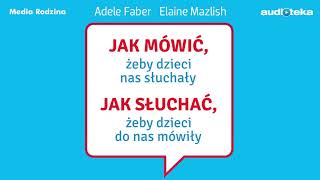 Media Rodzina

Adele Faber Elaine Mazlish

audioteka

JAK MÓWIĆ,
żeby dzieci nas słuchały

JAK SŁUCHAĆ,
żeby dzieci do nas mówiły